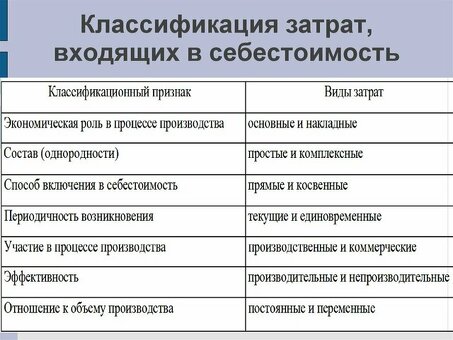 Классификация затрат, входящих в себестоимость

| Классификационный признак | Виды затрат |
|---|---|
| Экономическая роль в процессе производства | основные и накладные |
| Состав (однородности) | простые и комплексные |
| Способ включения в себестоимость | прямые и косвенные |
| Периодичность возникновения | текущие и единовременные |
| Участие в процессе производства | производственные и коммерческие |
| Эффективность | производительные и непроизводительные |
| Отношение к объему производства | постоянные и переменные |